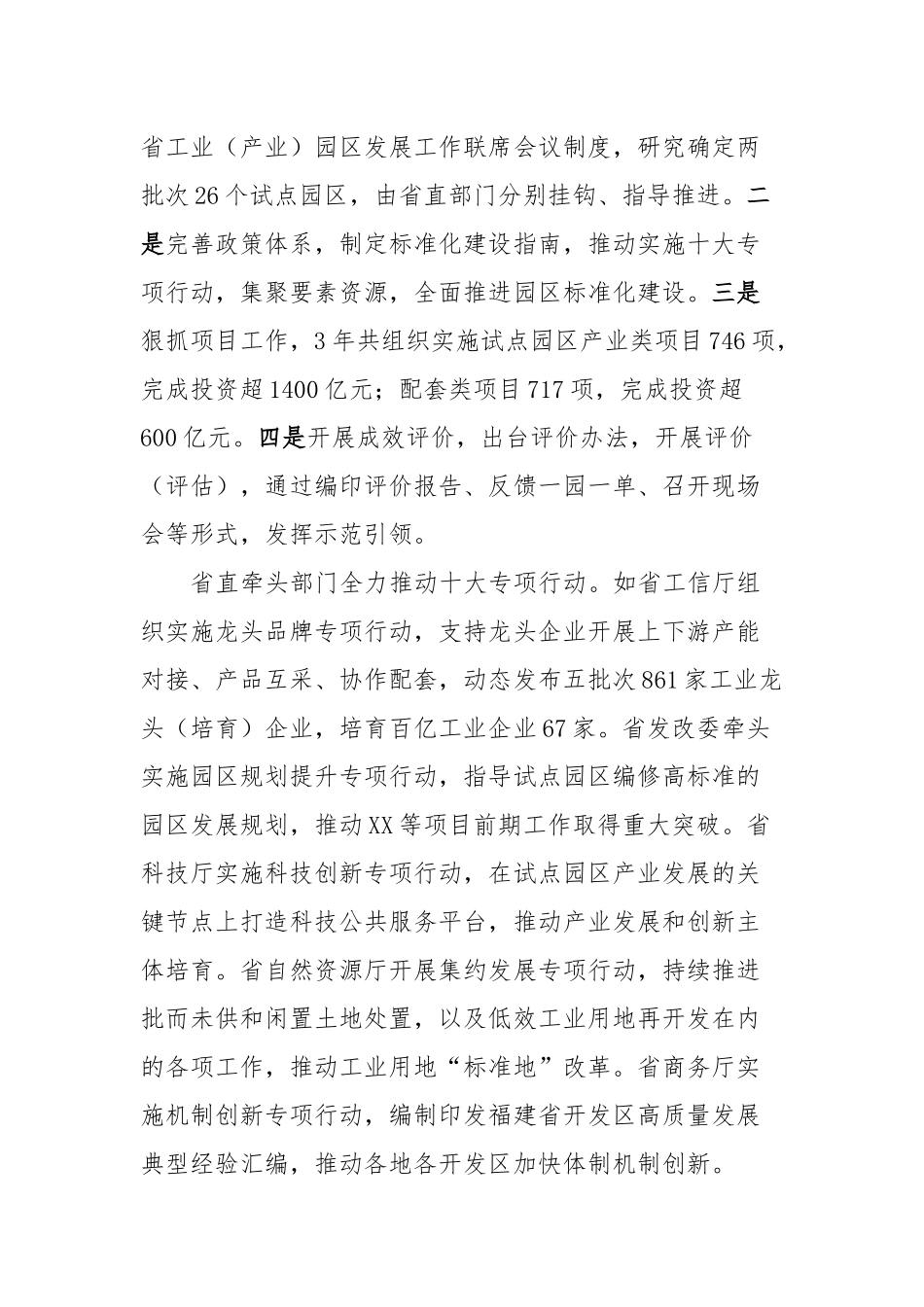 省工业（产业）园区发展工作联席会议制度，研究确定两批次26个试点园区，由省直部门分别挂钩、指导推进。二是完善政策体系，制定标准化建设指南，推动实施十大专项行动，集聚要素资源，全面推进园区标准化建设。三是狠抓项目工作，3年共组织实施试点园区产业类项目746项，完成投资超1400亿元；配套类项目717项，完成投资超600亿元。四是开展成效评价，出台评价办法，开展评价（评估），通过编印评价报告、反馈一园一单、召开现场会等形式，发挥示范引领。

省直牵头部门全力推动十大专项行动。如省工信厅组织实施龙头品牌专项行动，支持龙头企业开展上下游产能对接、产品互采、协作配套，动态发布五批次861家工业龙头（培育）企业，培育百亿工业企业67家。省发改委牵头实施园区规划提升专项行动，指导试点园区编修高标准的园区发展规划，推动XX等项目前期工作取得重大突破。省科技厅实施科技创新专项行动，在试点园区产业发展的关键节点上打造科技公共服务平台，推动产业发展和创新主体培育。省自然资源厅开展集约发展专项行动，持续推进批而未供和闲置土地处置，以及低效工业用地再开发在内的各项工作，推动工业用地“标准地”改革。省商务厅实施机制创新专项行动，编制印发福建省开发区高质量发展典型经验汇编，推动各地各开发区加快体制机制创新。